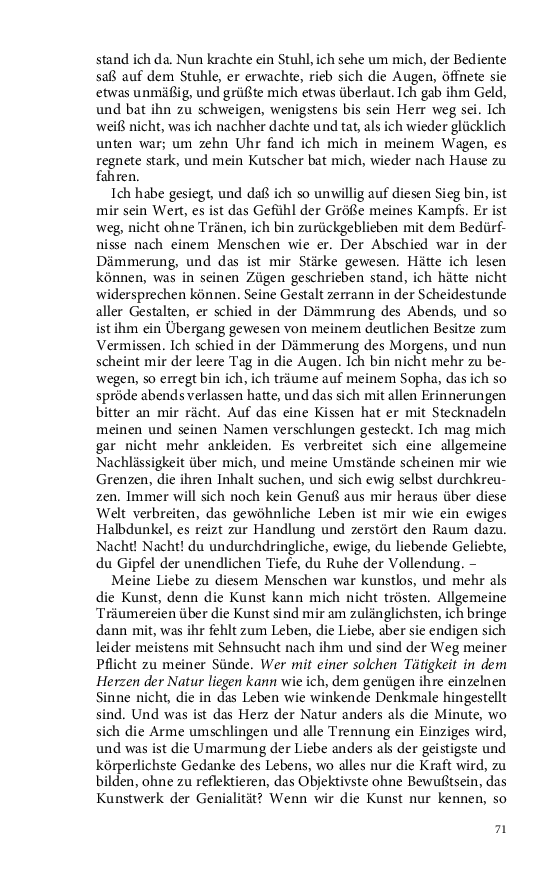 stand ich da. Nun krachte ein Stuhl, ich sehe um mich, der Bediente saß auf dem Stuhle, er erwachte, rieb sich die Augen, öffnete sie etwas unmäßig, und grüßte mich etwas überlaut. Ich gab ihm Geld, und bat ihn zu schweigen, wenigstens bis sein Herr weg sei. Ich weiß nicht, was ich nachher dachte und tat, als ich wieder glücklich unten war; um zehn Uhr fand ich mich in meinem Wagen, es regnete stark, und mein Kutscher bat mich, wieder nach Hause zu fahren.

Ich habe gesiegt, und daß ich so unwillig auf diesen Sieg bin, ist mir sein Wert, es ist das Gefühl der Größe meines Kampfs. Er ist weg, nicht ohne Tränen, ich bin zurückgeblieben mit dem Bedürfnisse nach einem Menschen wie er. Der Abschied war in der Dämmerung, und das ist mir Stärke gewesen. Hätte ich lesen können, was in seinen Zügen geschrieben stand, ich hätte nicht widersprechen können. Seine Gestalt zerrann in der Scheidestunde aller Gestalten, er schied in der Dämmrung des Abends, und so ist ihm ein Übergang gewesen von meinem deutlichen Besitze zum Vermissen. Ich schied in der Dämmerung des Morgens, und nun scheint mir der leere Tag in die Augen. Ich bin nicht mehr zu bewegen, so erregt bin ich, ich träume auf meinem Sopha, das ich so spröde abends verlassen hatte, und das sich mit allen Erinnerungen bitter an mir rächt. Auf das eine Kissen hat er mit Stecknadeln meinen und seinen Namen verschlungen gesteckt. Ich mag mich gar nicht mehr ankleiden. Es verbreitet sich eine allgemeine Nachlässigkeit über mich, und meine Umstände scheinen mir wie Grenzen, die ihren Inhalt suchen, und sich ewig selbst durchkreuzen. Immer will sich noch kein Genuß aus mir heraus über diese Welt verbreiten, das gewöhnliche Leben ist mir wie ein ewiges Halbdunkel, es reizt zur Handlung und zerstört den Raum dazu. Nacht! Nacht! du undurchdringliche, ewige, du liebende Geliebte, du Gipfel der unendlichen Tiefe, du Ruhe der Vollendung. –

Meine Liebe zu diesem Menschen war kunstlos, und mehr als die Kunst, denn die Kunst kann mich nicht trösten. Allgemeine Träumereien über die Kunst sind mir am zulänglichsten, ich bringe dann mit, was ihr fehlt zum Leben, die Liebe, aber sie endigen sich leider meistens mit Sehnsucht nach ihm und sind der Weg meiner Pflicht zu meiner Sünde. Wer mit einer solchen Tätigkeit in dem Herzen der Natur liegen kann wie ich, dem genügen ihre einzelnen Sinne nicht, die in das Leben wie winkende Denkmale hingestellt sind. Und was ist das Herz der Natur anders als die Minute, wo sich die Arme umschlingen und alle Trennung ein Einziges wird, und was ist die Umarmung der Liebe anders als der geistigste und körperlichste Gedanke des Lebens, wo alles nur die Kraft wird, zu bilden, ohne zu reflektieren, das Objektivste ohne Bewußtsein, das Kunstwerk der Genialität? Wenn wir die Kunst nur kennen, so

71